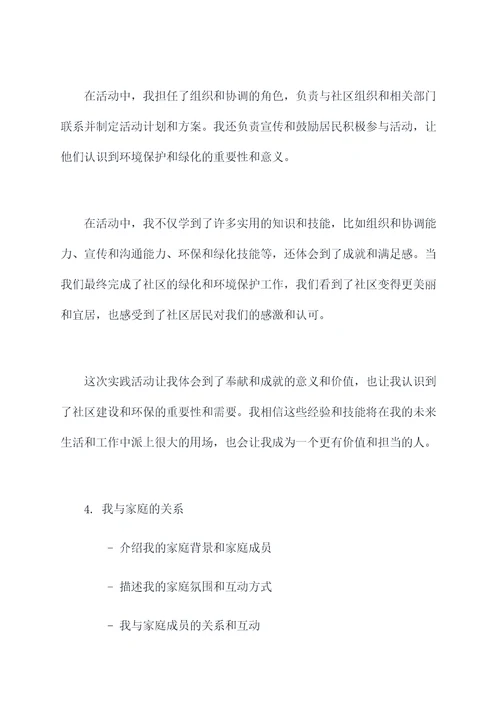 在活动中，我担任了组织和协调的角色，负责与社区组织和相关部门联系并制定活动计划和方案。我还负责宣传和鼓励居民积极参与活动，让他们认识到环境保护和绿化的重要性和意义。

在活动中，我不仅学到了许多实用的知识和技能，比如组织和协调能力、宣传和沟通能力、环保和绿化技能等，还体会到了成就和满足感。当我们最终完成了社区的绿化和环境保护工作，我们看到了社区变得更美丽和宜居，也感受到了社区居民对我们的感激和认可。

这次实践活动让我体会到了奉献和成就的意义和价值，也让我认识到了社区建设和环保的重要性和需要。我相信这些经验和技能将在我的未来生活和工作中派上很大的用场，也会让我成为一个更有价值和担当的人。

4. 我与家庭的关系

- 介绍我的家庭背景和家庭成员

- 描述我的家庭氛围和互动方式

- 我与家庭成员的关系和互动